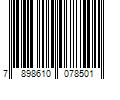 7 898610 078501